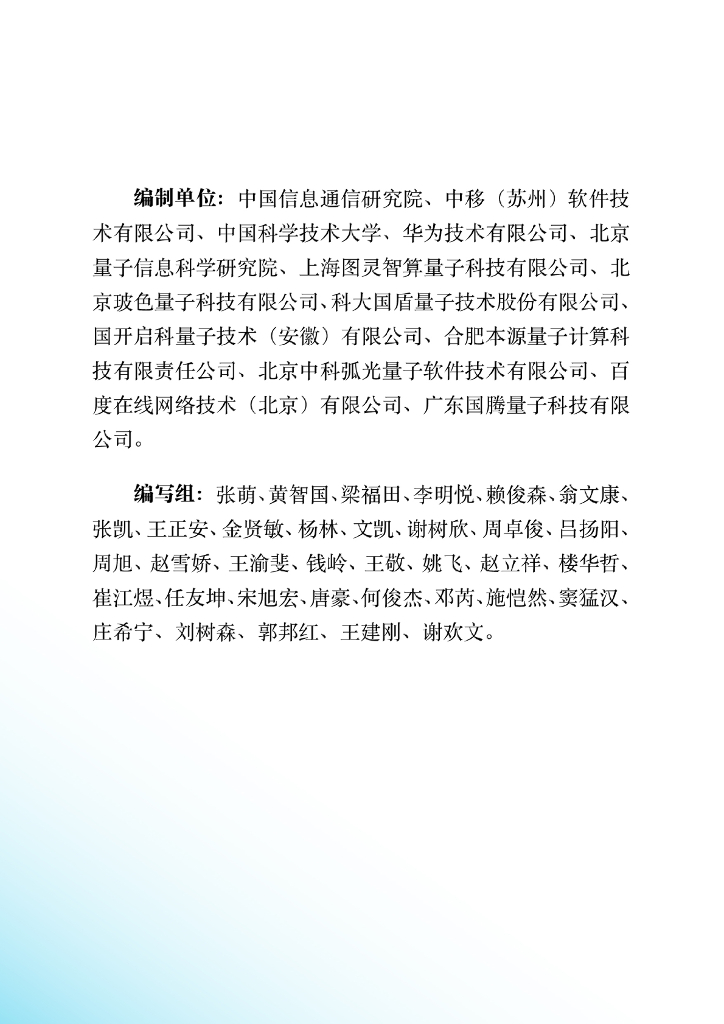 编制单位：中国信息通信研究院、中移（苏州）软件技术有限公司、中国科学技术大学、华为技术有限公司、北京量子信息科学研究院、上海图灵智算量子科技有限公司、北京玻色量子科技有限公司、科大国盾量子技术股份有限公司、国开启科量子技术（安徽）有限公司、合肥本源量子计算科技有限责任公司、北京中科弧光量子软件技术有限公司、百度在线网络技术（北京）有限公司、广东国腾量子科技有限公司。

编写组：张萌、黄智国、梁福田、李明悦、赖俊森、翁文康、张凯、王正安、金贤敏、杨林、文凯、谢树欣、周卓俊、吕扬阳、周旭、赵雪娇、王渝斐、钱岭、王敬、姚飞、赵立祥、楼华哲、崔江煜、任友坤、宋旭宏、唐豪、何俊杰、邓芮、施恺然、窦猛汉、庄希宁、刘树森、郭邦红、王建刚、谢欢文。